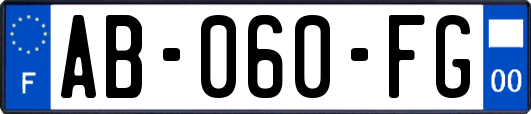 F

AB-060-FG

00